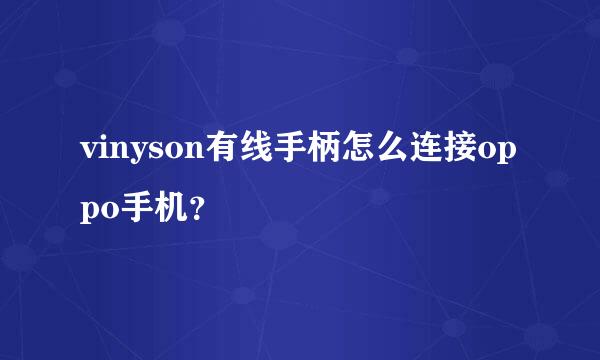 vinyson有线手柄怎么连接oppo手机？